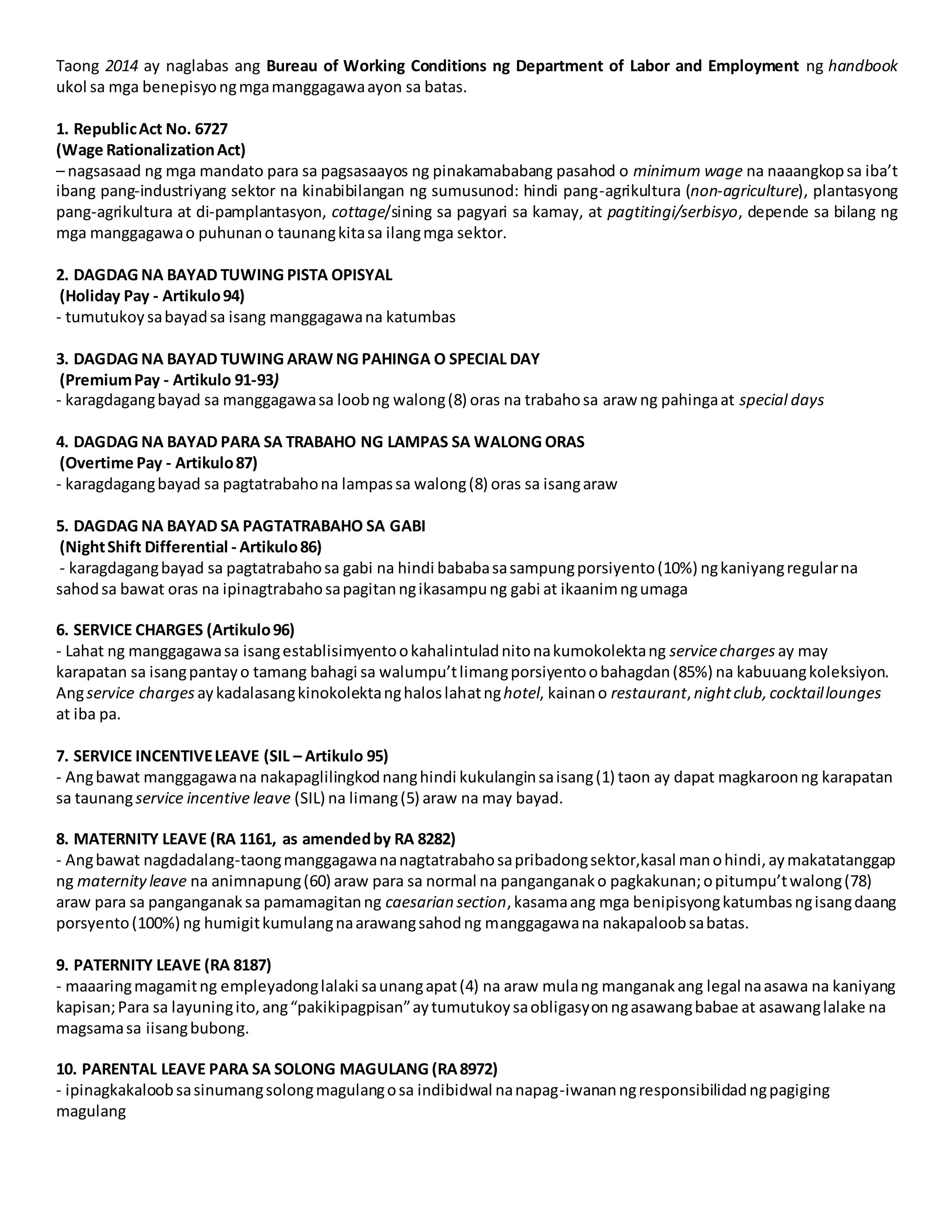 Taong 2014 ay naglabas ang Bureau of Working Conditions ng Department of Labor and Employment ng handbook ukol sa mga benepisyo ng mga manggagawa ayon sa batas.

1. Republic Act No. 6727
(Wage Rationalization Act)
– nagsasaad ng mga mandato para sa pagsasaayos ng pinakamababang pasahod o minimum wage na naaangkop sa iba't ibang pang-industriyang sektor na kinabibilangan ng sumusunod: hindi pang-agrikultura (non-agriculture), plantasyong pang-agrikultura at di-pamplantasyon, cottage/sining sa pagyari sa kamay, at pagtitingi/serbisyo, depende sa bilang ng mga manggagawa o puhunan o taunang kita sa ilang mga sektor.

2. DAGDAG NA BAYAD TUWING PISTA OPISYAL
(Holiday Pay - Artikulo 94)
- tumutukoy sa bayad sa isang manggagawa na katumbas

3. DAGDAG NA BAYAD TUWING ARAW NG PAHINGA O SPECIAL DAY
(Premium Pay - Artikulo 91-93)
- karagdagang bayad sa manggagawa sa loob ng walong (8) oras na trabaho sa araw ng pahinga at special days

4. DAGDAG NA BAYAD PARA SA TRABAHO NG LAMPAS SA WALONG ORAS
(Overtime Pay - Artikulo 87)
- karagdagang bayad sa pagtatrabaho na lampas sa walong (8) oras sa isang araw

5. DAGDAG NA BAYAD SA PAGTATRABAHO SA GABI
(Night Shift Differential - Artikulo 86)
- karagdagang bayad sa pagtatrabaho sa gabi na hindi bababa sa sampung porsiyento (10%) ng kaniyang regular na sahod sa bawat oras na ipinagtrabaho sa pagitan ng ikasampu ng gabi at ikaanim ng umaga

6. SERVICE CHARGES (Artikulo 96)
- Lahat ng manggagawa sa isang establisimyento o kahalintulad nito na kumokolekta ng service charges ay may karapatan sa isang pantay o tamang bahagi sa walumpu't limang porsiyento o bahagdan (85%) na kabuuang koleksiyon. Ang service charges ay kadalasang kinokolekta ng halos lahat ng hotel, kainan o restaurant, night club, cocktail lounges at iba pa.

7. SERVICE INCENTIVE LEAVE (SIL – Artikulo 95)
- Ang bawat manggagawa na nakapaglilingkod nang hindi kukulangin sa isang (1) taon ay dapat magkaroon ng karapatan sa taunang service incentive leave (SIL) na limang (5) araw na may bayad.

8. MATERNITY LEAVE (RA 1161, as amended by RA 8282)
- Ang bawat nagdadalang-taong manggagawa na nagtatrabaho sa pribadong sektor,kasal man o hindi, ay makatatanggap ng maternity leave na animnapung (60) araw para sa normal na panganganak o pagkakunan; o pitumpu't walong (78) araw para sa panganganak sa pamamagitan ng caesarian section, kasama ang mga benipisyong katumbas ng isang daang porsyento (100%) ng humigit kumulang na arawang sahod ng manggagawa na nakapaloob sa batas.

9. PATERNITY LEAVE (RA 8187)
- maaaring magamit ng empleyadong lalaki sa unang apat (4) na araw mula ng manganak ang legal na asawa na kaniyang kapisan; Para sa layuning ito, ang "pakikipagpisan" ay tumutukoy sa obligasyon ng asawang babae at asawang lalake na magsama sa iisang bubong.

10. PARENTAL LEAVE PARA SA SOLONG MAGULANG (RA 8972)
- ipinagkakaloob sa sinumang solong magulang o sa indibidwal na napag-iwanan ng responsibilidad ng pagiging magulang